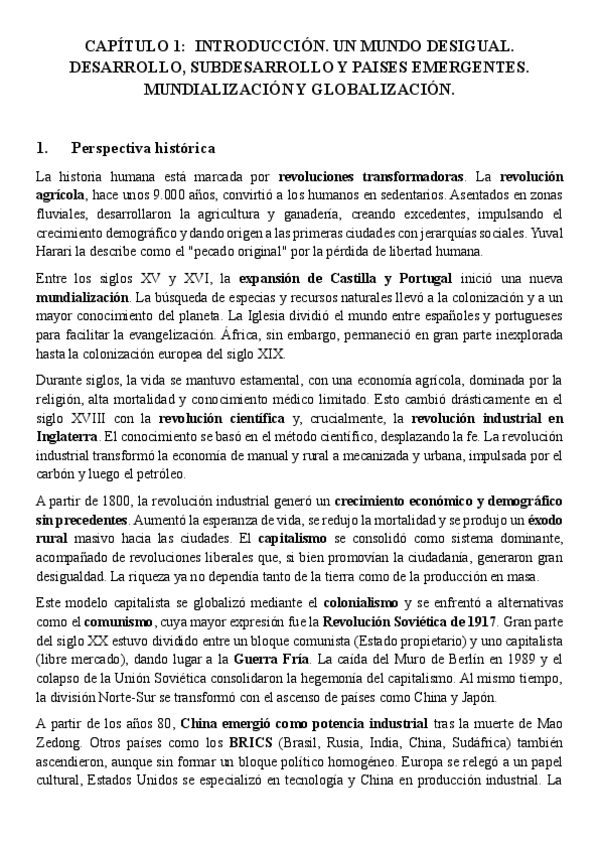 CAPÍTULO 1: INTRODUCCIÓN. UN MUNDO DESIGUAL. DESARROLLO, SUBDESARROLLO Y PAISES EMERGENTES. MUNDIALIZACIÓN Y GLOBALIZACIÓN.

1. Perspectiva histórica

La historia humana está marcada por revoluciones transformadoras. La revolución agrícola, hace unos 9.000 años, convirtió a los humanos en sedentarios. Asentados en zonas fluviales, desarrollaron la agricultura y ganadería, creando excedentes, impulsando el crecimiento demográfico y dando origen a las primeras ciudades con jerarquías sociales. Yuval Harari la describe como el "pecado original" por la pérdida de libertad humana.

Entre los siglos XV y XVI, la expansión de Castilla y Portugal inició una nueva mundialización. La búsqueda de especias y recursos naturales llevó a la colonización y a un mayor conocimiento del planeta. La Iglesia dividió el mundo entre españoles y portugueses para facilitar la evangelización. África, sin embargo, permaneció en gran parte inexplorada hasta la colonización europea del siglo XIX.

Durante siglos, la vida se mantuvo estamental, con una economía agrícola, dominada por la religión, alta mortalidad y conocimiento médico limitado. Esto cambió drásticamente en el siglo XVIII con la revolución científica y, crucialmente, la revolución industrial en Inglaterra. El conocimiento se basó en el método científico, desplazando la fe. La revolución industrial transformó la economía de manual y rural a mecanizada y urbana, impulsada por el carbón y luego el petróleo.

A partir de 1800, la revolución industrial generó un crecimiento económico y demográfico sin precedentes. Aumentó la esperanza de vida, se redujo la mortalidad y se produjo un éxodo rural masivo hacia las ciudades. El capitalismo se consolidó como sistema dominante, acompañado de revoluciones liberales que, si bien promovían la ciudadanía, generaron gran desigualdad. La riqueza ya no dependía tanto de la tierra como de la producción en masa.

Este modelo capitalista se globalizó mediante el colonialismo y se enfrentó a alternativas como el comunismo, cuya mayor expresión fue la Revolución Soviética de 1917. Gran parte del siglo XX estuvo dividido entre un bloque comunista (Estado propietario) y uno capitalista (libre mercado), dando lugar a la Guerra Fría. La caída del Muro de Berlín en 1989 y el colapso de la Unión Soviética consolidaron la hegemonía del capitalismo. Al mismo tiempo, la división Norte-Sur se transformó con el ascenso de países como China y Japón.

A partir de los años 80, China emergió como potencia industrial tras la muerte de Mao Zedong. Otros países como los BRICS (Brasil, Rusia, India, China, Sudáfrica) también ascendieron, aunque sin formar un bloque político homogéneo. Europa se relegó a un papel cultural, Estados Unidos se especializó en tecnología y China en producción industrial. La